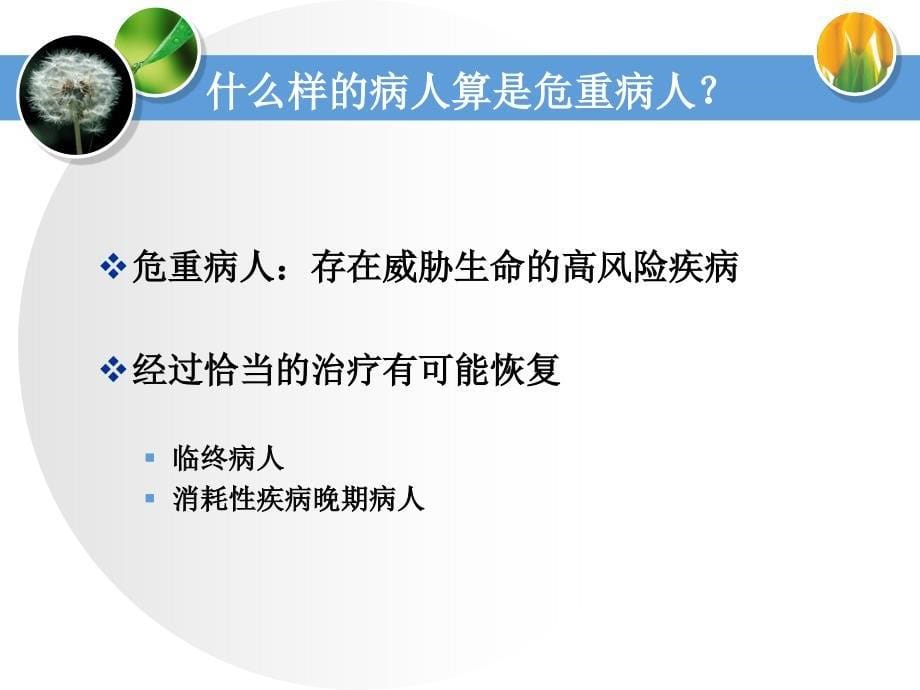 什么样的病人算是危重病人？

❖ 危重病人：存在威胁生命的高风险疾病

❖ 经过恰当的治疗有可能恢复

▪ 临终病人
▪ 消耗性疾病晚期病人